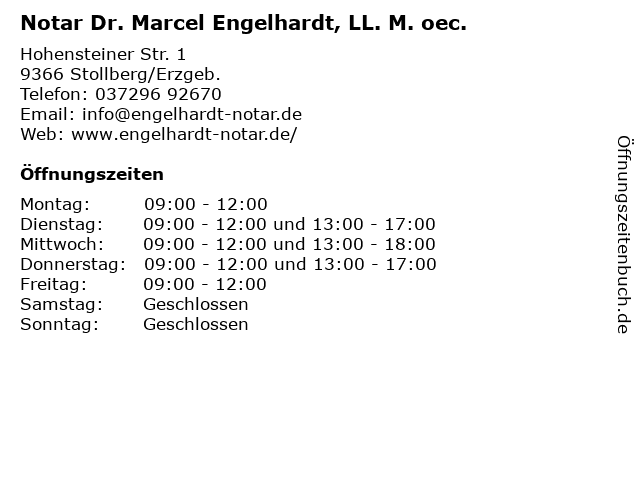 Notar Dr. Marcel Engelhardt, LL. M. oec.

Hohensteiner Str. 1
9366 Stollberg/Erzgeb.
Telefon: 037296 92670
Email: info@engelhardt-notar.de
Web: www.engelhardt-notar.de/

Öffnungszeiten

Montag: 09:00 - 12:00
Dienstag: 09:00 - 12:00 und 13:00 - 17:00
Mittwoch: 09:00 - 12:00 und 13:00 - 18:00
Donnerstag: 09:00 - 12:00 und 13:00 - 17:00
Freitag: 09:00 - 12:00
Samstag: Geschlossen
Sonntag: Geschlossen

Öffnungszeitenbuch.de